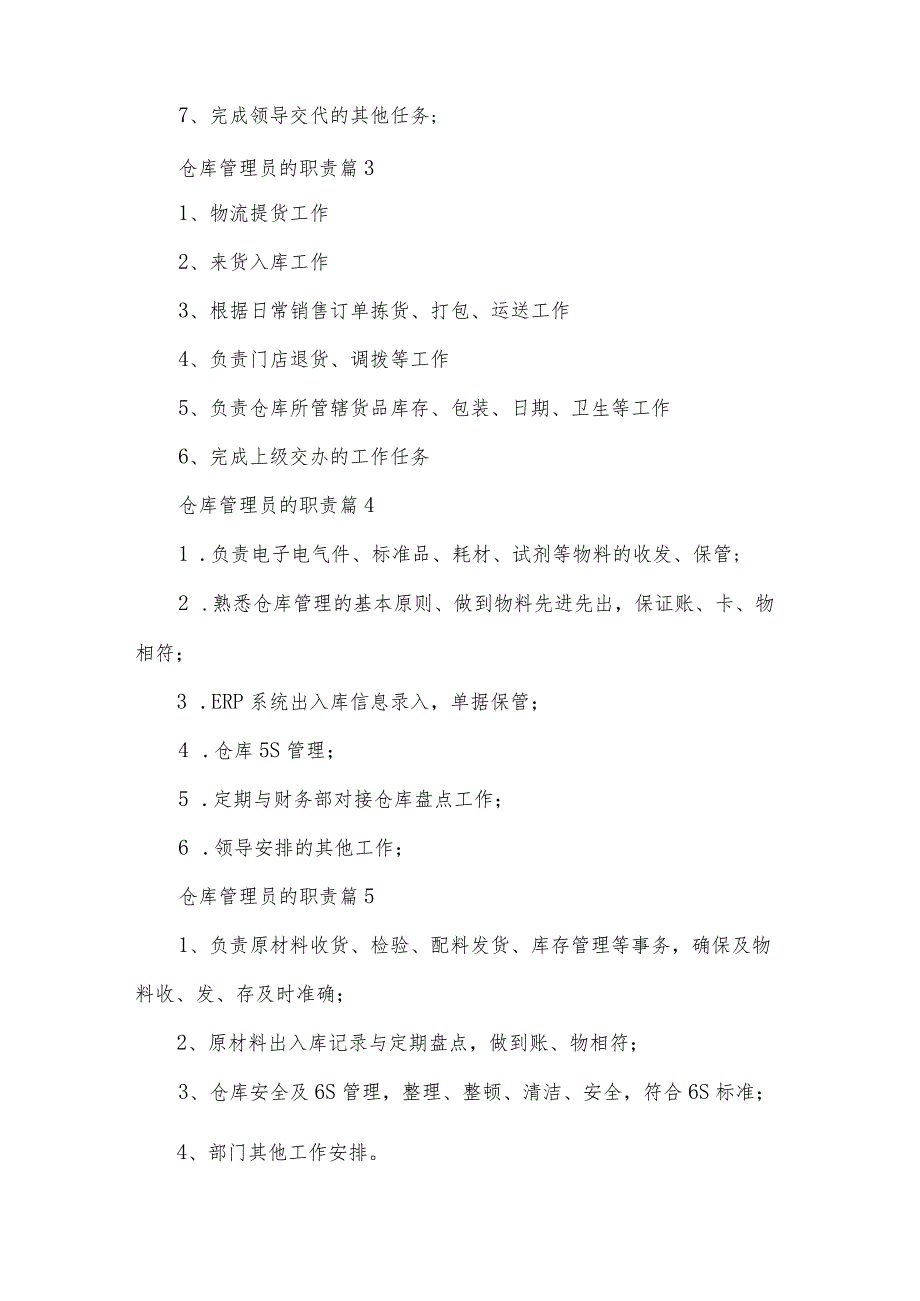 7、完成领导交代的其他任务；

仓库管理员的职责篇3

1、物流提货工作

2、来货入库工作

3、根据日常销售订单拣货、打包、运送工作

4、负责门店退货、调拨等工作

5、负责仓库所管辖货品库存、包装、日期、卫生等工作

6、完成上级交办的工作任务

仓库管理员的职责篇4

1．负责电子电气件、标准品、耗材、试剂等物料的收发、保管；

2．熟悉仓库管理的基本原则、做到物料先进先出，保证账、卡、物相符；

3．ERP系统出入库信息录入，单据保管；

4．仓库5S管理；

5．定期与财务部对接仓库盘点工作；

6．领导安排的其他工作；

仓库管理员的职责篇5

1、负责原材料收货、检验、配料发货、库存管理等事务，确保及物料收、发、存及时准确；

2、原材料出入库记录与定期盘点，做到账、物相符；

3、仓库安全及6S管理，整理、整顿、清洁、安全，符合6S标准；

4、部门其他工作安排。